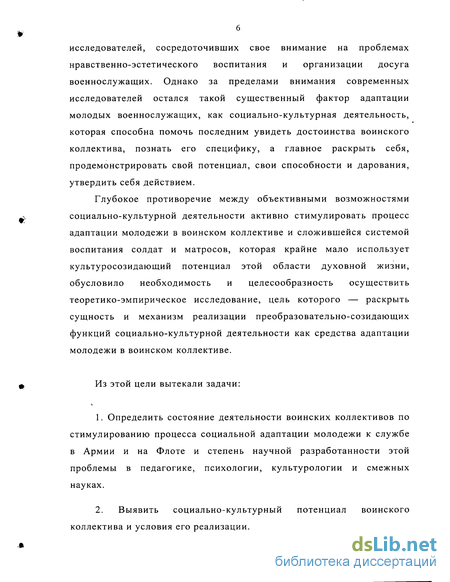 6

исследователей, сосредоточивших свое внимание на проблемах нравственно-эстетического воспитания и организации досуга военнослужащих. Однако за пределами внимания современных исследователей остался такой существенный фактор адаптации молодых военнослужащих, как социально-культурная деятельность, которая способна помочь последним увидеть достоинства воинского коллектива, познать его специфику, а главное раскрыть себя, продемонстрировать свой потенциал, свои способности и дарования, утвердить себя действием.

Глубокое противоречие между объективными возможностями социально-культурной деятельности активно стимулировать процесс адаптации молодежи в воинском коллективе и сложившейся системой воспитания солдат и матросов, которая крайне мало использует культуросозидающий потенциал этой области духовной жизни, обусловило необходимость и целесообразность осуществить теоретико-эмпирическое исследование, цель которого — раскрыть сущность и механизм реализации преобразовательно-созидающих функций социально-культурной деятельности как средства адаптации молодежи в воинском коллективе.

Из этой цели вытекали задачи:

1. Определить состояние деятельности воинских коллективов по стимулированию процесса социальной адаптации молодежи к службе в Армии и на Флоте и степень научной разработанности этой проблемы в педагогике, психологии, культурологии и смежных науках.

2. Выявить социально-культурный потенциал воинского коллектива и условия его реализации.

dsLib.net
библиотека диссертаций